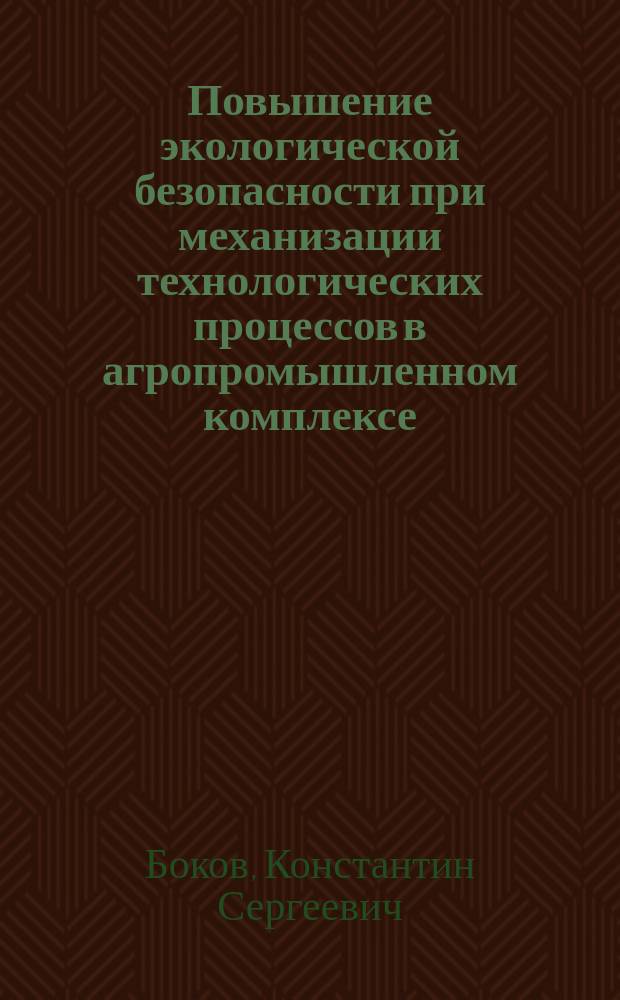 Повышение экологической безопасности при механизации технологических процессов в агропромышленном комплексе

Боков, Константин Сергеевич